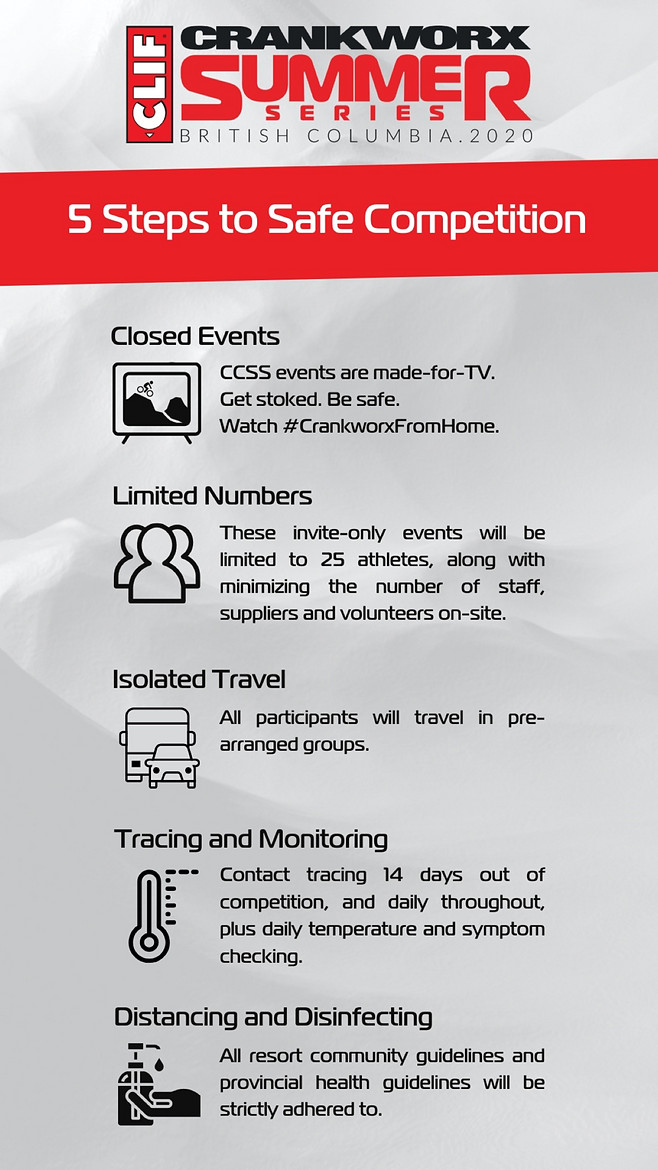 CLIF CRANKWORX SUMMER SERIES
BRITISH COLUMBIA.2020

5 Steps to Safe Competition

Closed Events

CCSS events are made-for-TV. Get stoked. Be safe. Watch #CrankworxFromHome.

Limited Numbers

These invite-only events will be limited to 25 athletes, along with minimizing the number of staff, suppliers and volunteers on-site.

Isolated Travel

All participants will travel in pre-arranged groups.

Tracing and Monitoring

Contact tracing 14 days out of competition, and daily throughout, plus daily temperature and symptom checking.

Distancing and Disinfecting

All resort community guidelines and provincial health guidelines will be strictly adhered to.